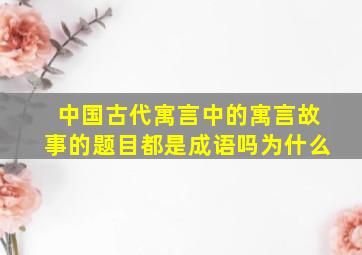 中国古代寓言中的寓言故事的题目都是成语吗为什么